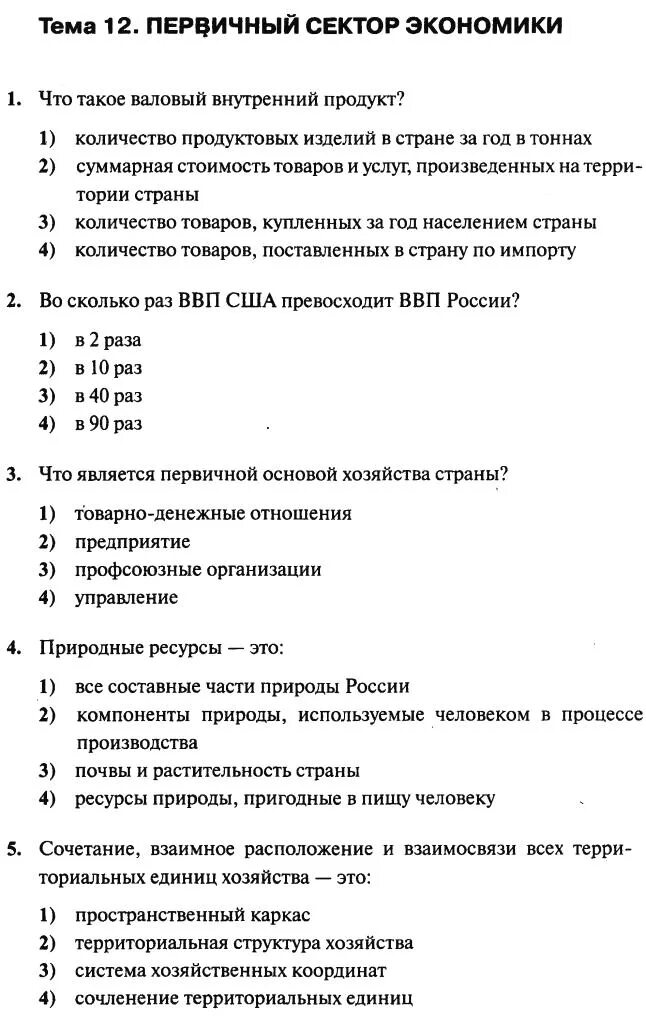 Тема 12. ПЕРВИЧНЫЙ СЕКТОР ЭКОНОМИКИ

1. Что такое валовый внутренний продукт?

1) количество продуктовых изделий в стране за год в тоннах
2) суммарная стоимость товаров и услуг, произведенных на территории страны
3) количество товаров, купленных за год населением страны
4) количество товаров, поставленных в страну по импорту

2. Во сколько раз ВВП США превосходит ВВП России?

1) в 2 раза
2) в 10 раз
3) в 40 раз
4) в 90 раз

3. Что является первичной основой хозяйства страны?

1) товарно-денежные отношения
2) предприятие
3) профсоюзные организации
4) управление

4. Природные ресурсы — это:

1) все составные части природы России
2) компоненты природы, используемые человеком в процессе производства
3) почвы и растительность страны
4) ресурсы природы, пригодные в пищу человеку

5. Сочетание, взаимное расположение и взаимосвязи всех территориальных единиц хозяйства — это:

1) пространственный каркас
2) территориальная структура хозяйства
3) система хозяйственных координат
4) сочленение территориальных единиц